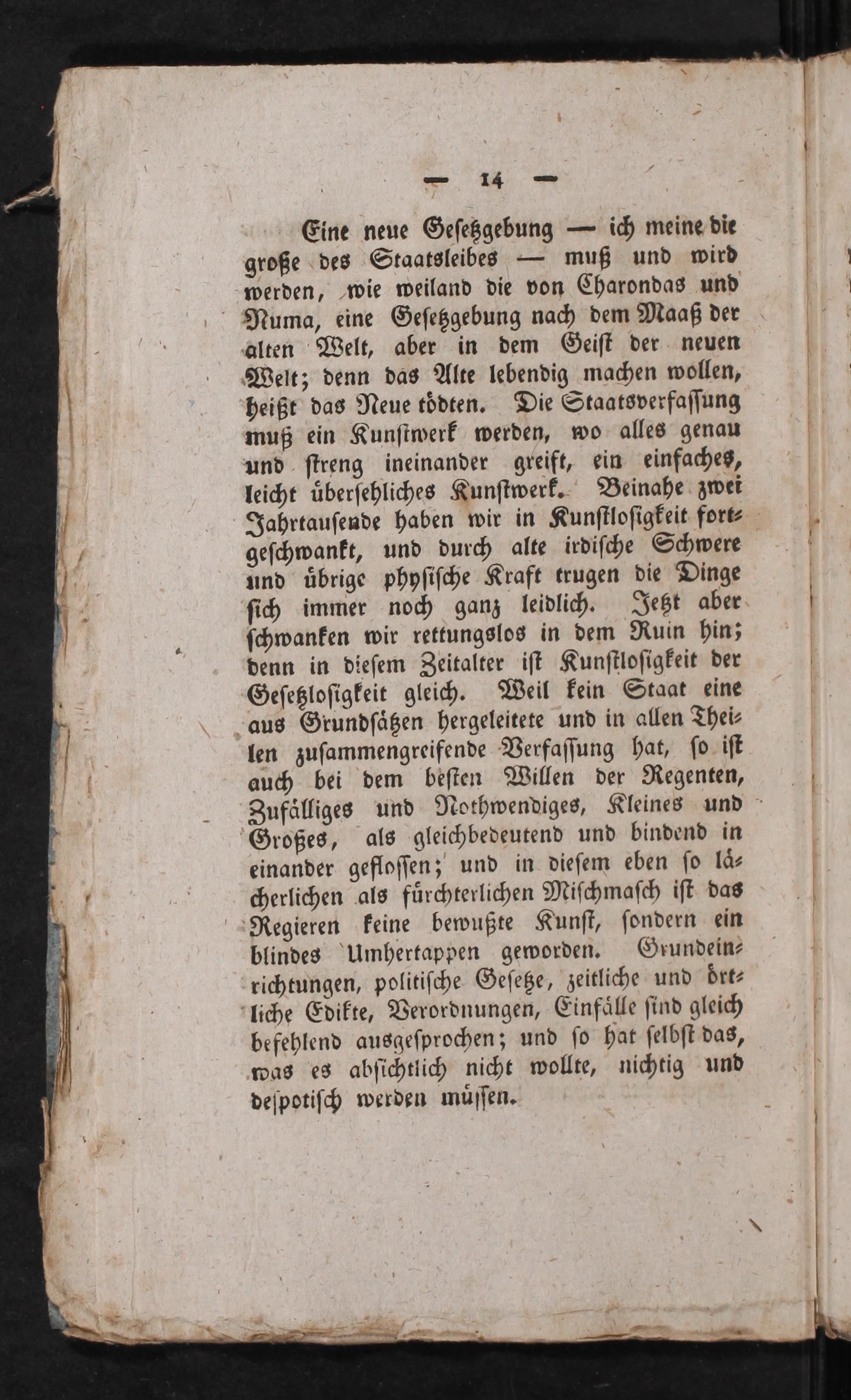 — 14 —

Eine neue Gesetzgebung — ich meine die große des Staatsleibes — muß und wird werden, wie weiland die von Charondas und Numa, eine Gesetzgebung nach dem Maaß der alten Welt, aber in dem Geist der neuen Welt; denn das Alte lebendig machen wollen, heißt das Neue tödten. Die Staatsverfassung muß ein Kunstwerk werden, wo alles genau und streng ineinander greift, ein einfaches, leicht übersehliches Kunstwerk. Beinahe zwei Jahrtausende haben wir in Kunstlosigkeit fortgeschwankt, und durch alte irdische Schwere und übrige physische Kraft trugen die Dinge sich immer noch ganz leidlich. Jetzt aber schwanken wir rettungslos in dem Ruin hin; denn in diesem Zeitalter ist Kunstlosigkeit der Gesetzlosigkeit gleich. Weil kein Staat eine aus Grundsätzen hergeleitete und in allen Theilen zusammengreifende Verfassung hat, so ist auch bei dem besten Willen der Regenten, Zufälliges und Nothwendiges, Kleines und Großes, als gleichbedeutend und bindend in einander geflossen; und in diesem eben so lächerlichen als fürchterlichen Mischmasch ist das Regieren keine bewußte Kunst, sondern ein blindes Umhertappen geworden. Grundeinrichtungen, politische Gesetze, zeitliche und örtliche Edikte, Verordnungen, Einfälle sind gleich befehlend ausgesprochen; und so hat selbst das, was es absichtlich nicht wollte, nichtig und despotisch werden müssen.